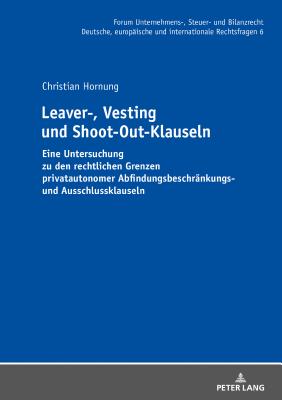 Forum Unternehmens-, Steuer- und Bilanzrecht
Deutsche, europäische und internationale Rechtsfragen 6

Christian Hornung

Leaver-, Vesting und Shoot-Out-Klauseln

Eine Untersuchung zu den rechtlichen Grenzen privatautonomer Abfindungsbeschränkungs- und Ausschlussklauseln

PETER LANG